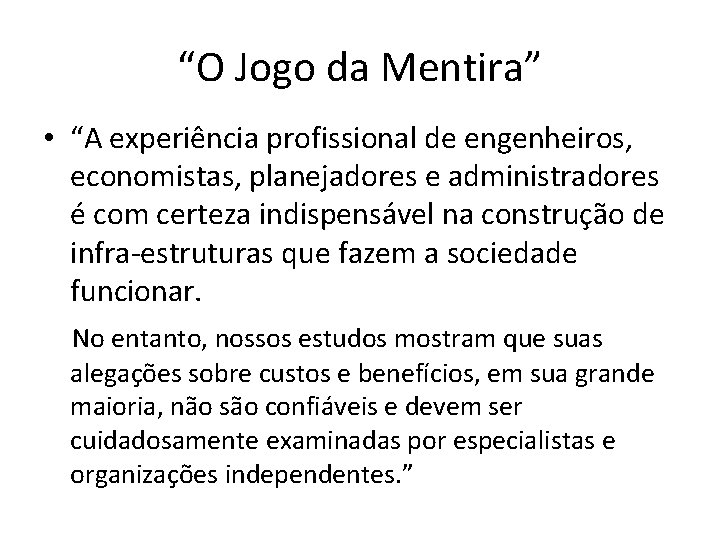 “O Jogo da Mentira”

• “A experiência profissional de engenheiros, economistas, planejadores e administradores é com certeza indispensável na construção de infra-estruturas que fazem a sociedade funcionar.

No entanto, nossos estudos mostram que suas alegações sobre custos e benefícios, em sua grande maioria, não são confiáveis e devem ser cuidadosamente examinadas por especialistas e organizações independentes.”